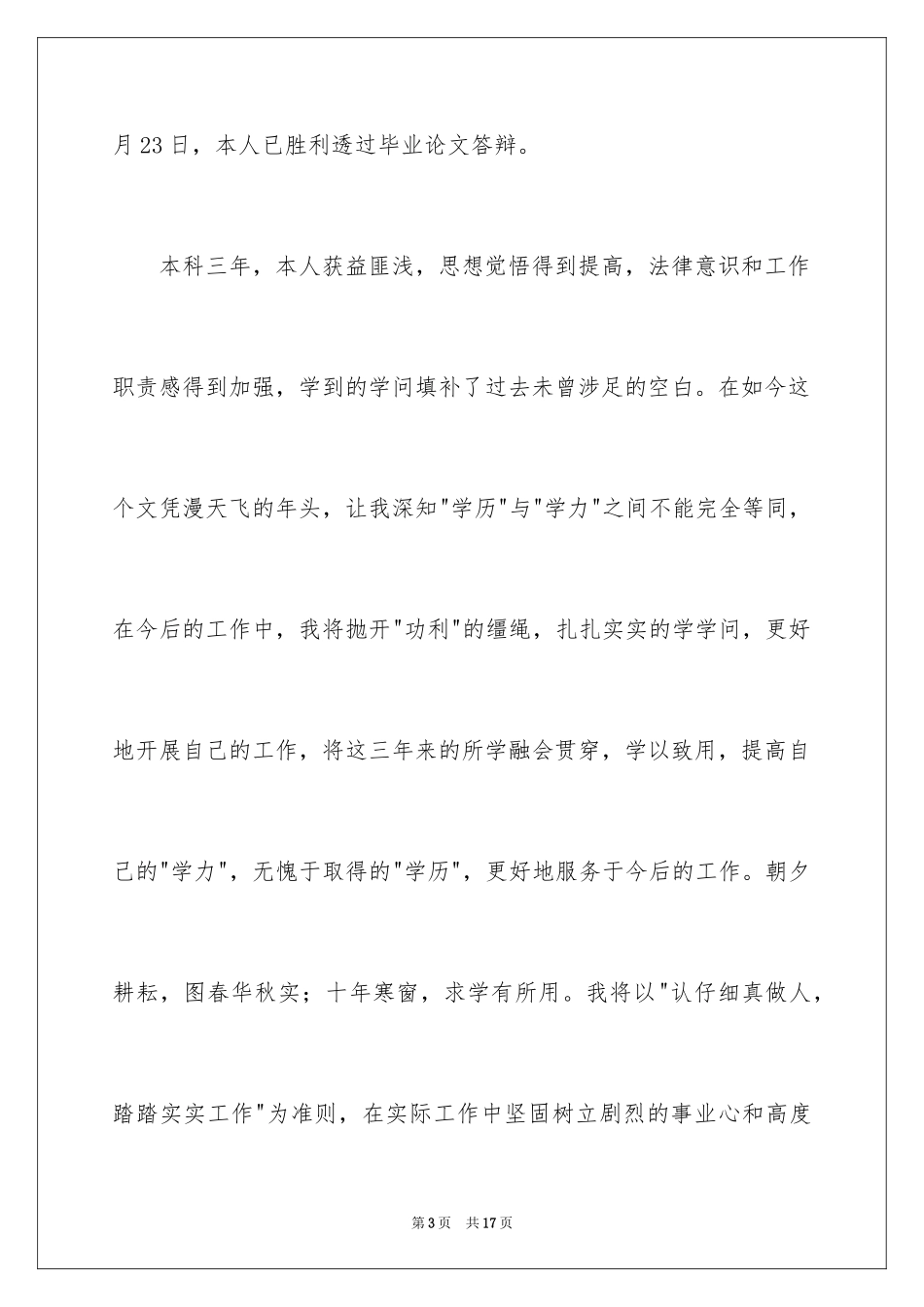 月23日，本人已胜利透过毕业论文答辩。

本科三年，本人获益匪浅，思想觉悟得到提高，法律意识和工作职责感得到加强，学到的学问填补了过去未曾涉足的空白。在如今这个文凭漫天飞的年头，让我深知"学历"与"学力"之间不能完全等同，在今后的工作中，我将抛开"功利"的缰绳，扎扎实实的学学问，更好地开展自己的工作，将这三年来的所学融会贯穿，学以致用，提高自己的"学力"，无愧于取得的"学历"，更好地服务于今后的工作。朝夕耕耘，图春华秋实；十年寒窗，求学有所用。我将以"认仔细真做人，踏踏实实工作"为准则，在实际工作中坚固树立剧烈的事业心和高度

第3页 共17页